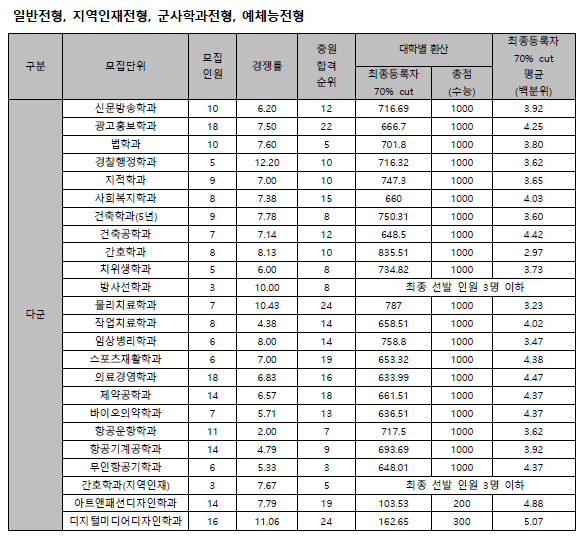 일반전형, 지역인재전형, 군사학과전형, 예체능전형

| 구분 | 모집단위 | 모집 인원 | 경쟁률 | 충원 합격 순위 | 대학별 환산 최종등록자 70% cut | 대학별 환산 총점 (수능) | 최종등록자 70% cut 평균 (백분위) |
|---|---|---|---|---|---|---|---|
| 다군 | 신문방송학과 | 10 | 6.20 | 12 | 716.69 | 1000 | 3.92 |
| | 광고홍보학과 | 18 | 7.50 | 22 | 666.7 | 1000 | 4.25 |
| | 법학과 | 10 | 7.60 | 5 | 701.8 | 1000 | 3.80 |
| | 경찰행정학과 | 5 | 12.20 | 10 | 716.32 | 1000 | 3.62 |
| | 지적학과 | 9 | 7.00 | 10 | 747.3 | 1000 | 3.65 |
| | 사회복지학과 | 8 | 7.38 | 15 | 660 | 1000 | 4.03 |
| | 건축학과(5년) | 9 | 7.78 | 8 | 750.31 | 1000 | 3.60 |
| | 건축공학과 | 7 | 7.14 | 12 | 648.5 | 1000 | 4.42 |
| | 간호학과 | 8 | 8.13 | 10 | 835.51 | 1000 | 2.97 |
| | 치위생학과 | 5 | 6.00 | 8 | 734.82 | 1000 | 3.73 |
| | 방사선학과 | 3 | 10.00 | 8 | 최종 선발 인원 3명 이하 | | |
| | 물리치료학과 | 7 | 10.43 | 24 | 787 | 1000 | 3.23 |
| | 작업치료학과 | 8 | 4.38 | 14 | 658.51 | 1000 | 4.02 |
| | 임상병리학과 | 6 | 8.00 | 14 | 758.8 | 1000 | 3.47 |
| | 스포츠재활학과 | 6 | 7.00 | 19 | 653.32 | 1000 | 4.38 |
| | 의료경영학과 | 18 | 6.83 | 16 | 633.99 | 1000 | 4.47 |
| | 제약공학과 | 14 | 6.57 | 18 | 661.51 | 1000 | 4.37 |
| | 바이오의약학과 | 7 | 5.71 | 13 | 636.51 | 1000 | 4.37 |
| | 항공운항학과 | 11 | 2.00 | 7 | 717.5 | 1000 | 3.62 |
| | 항공기계공학과 | 14 | 4.79 | 9 | 693.69 | 1000 | 3.92 |
| | 무인항공기학과 | 6 | 5.33 | 3 | 648.01 | 1000 | 4.37 |
| | 간호학과(지역인재) | 3 | 7.67 | 5 | 최종 선발 인원 3명 이하 | | |
| | 아트앤패션디자인학과 | 14 | 7.79 | 19 | 103.53 | 200 | 4.88 |
| | 디지털미디어디자인학과 | 16 | 11.06 | 24 | 162.65 | 300 | 5.07 |